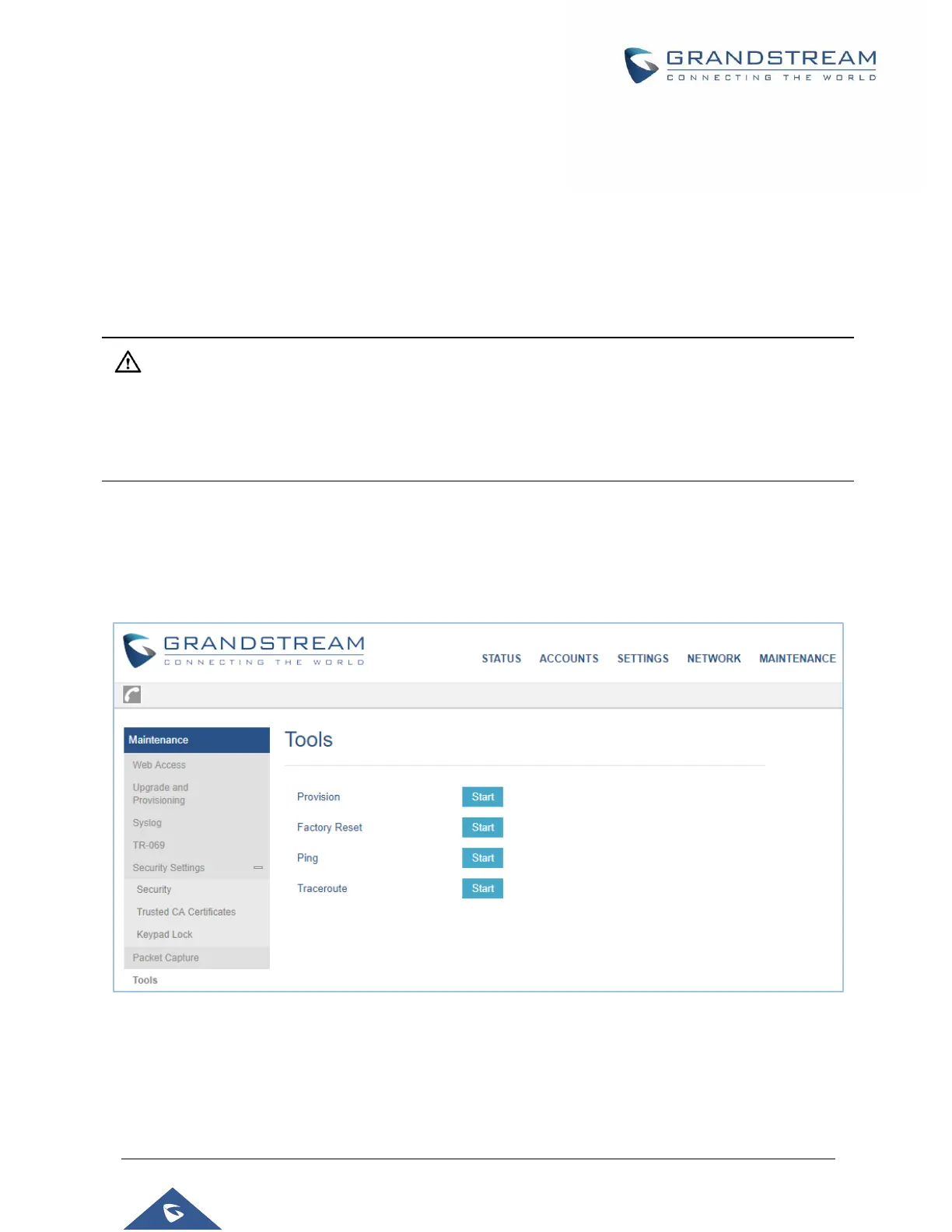 GRANDSTREAM
CONNECTING THE WORLD

GRANDSTREAM
CONNECTING THE WORLD

STATUS ACCOUNTS SETTINGS NETWORK MAINTENANCE

Maintenance
Web Access
Upgrade and Provisioning
Syslog
TR-069
Security Settings
Security
Trusted CA Certificates
Keypad Lock
Packet Capture
Tools

Tools

Provision Start
Factory Reset Start
Ping Start
Traceroute Start